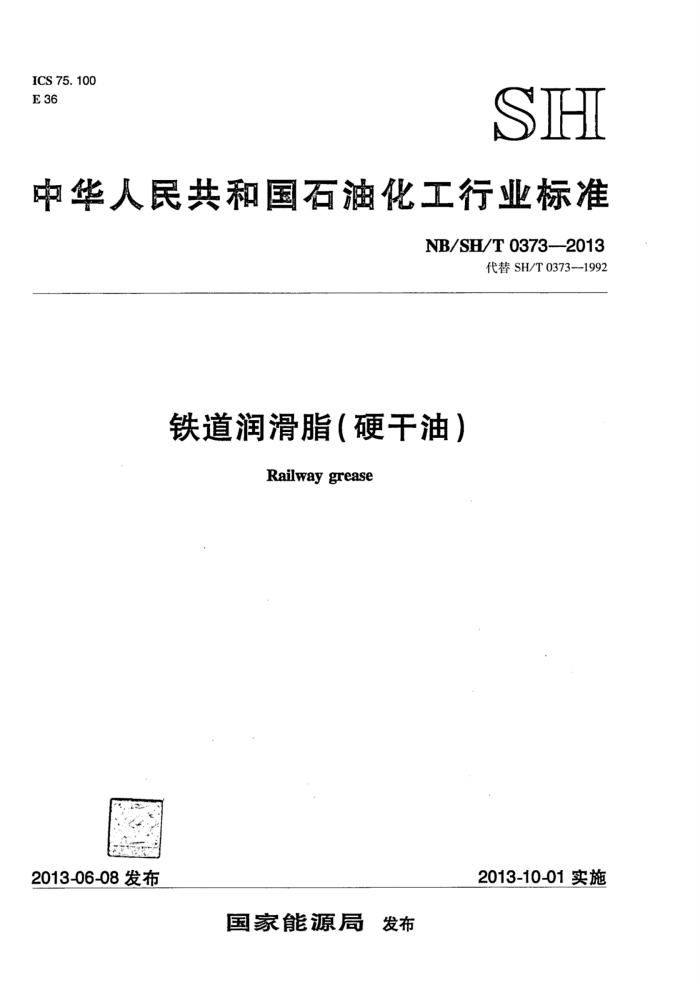 ICS 75. 100
E 36

SH

中华人民共和国石油化工行业标准

NB/SH/T 0373—2013
代替 SH/T 0373—1992

铁道润滑脂(硬干油)

Railway grease

2013-06-08 发布

2013-10-01 实施

国家能源局 发布